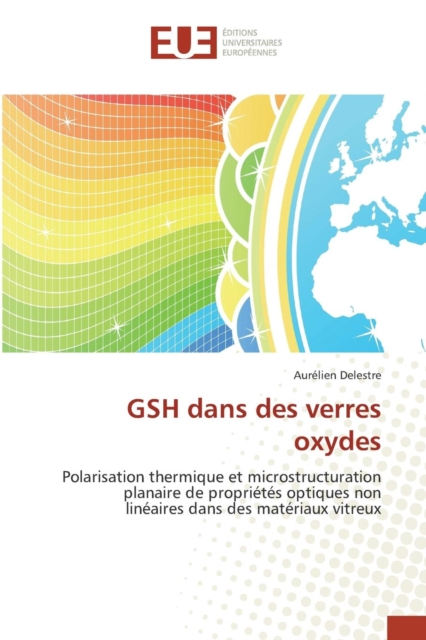 EUE
ÉDITIONS
UNIVERSITAIRES
EUROPÉENNES

Aurélien Delestre

GSH dans des verres oxydes

Polarisation thermique et microstructuration planaire de propriétés optiques non linéaires dans des matériaux vitreux